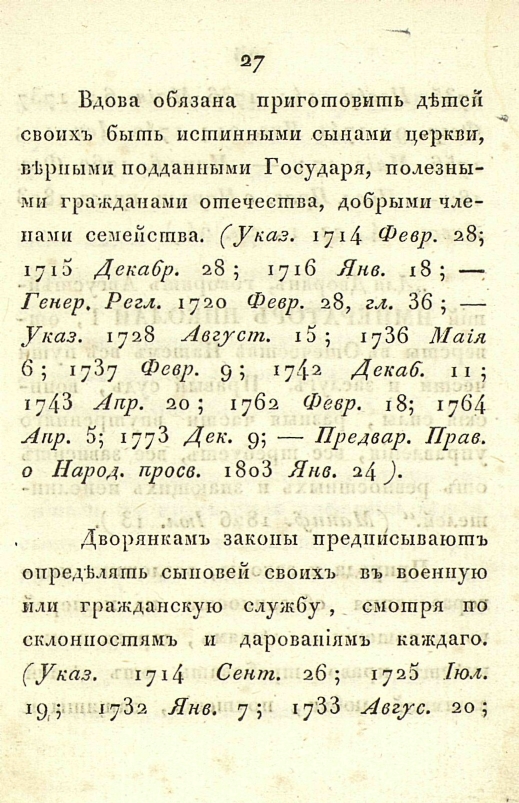 27

Вдова обязана приготовить дѣтей своихъ быть истинными сынами церкви, вѣрными подданными Государя, полезными гражданами отечества, добрыми членами семейства. (Указ. 1714 Февр. 28; 1715 Декабр. 28; 1716 Янв. 18; — Генер. Регл. 1720 Февр. 28, гл. 36; — Указ. 1728 Август. 15; 1736 Маія 6; 1737 Февр. 9; 1742 Декаб. 11; 1743 Апр. 20; 1762 Февр. 18; 1764 Апр. 5; 1773 Дек. 9; — Предвар. Прав. о Народ. просв. 1803 Янв. 24).

Дворянкамъ законы предписываютъ опредѣлять сыновей своихъ въ военную или гражданскую службу, смотря по склонностямъ и дарованіямъ каждаго. (Указ. 1714 Сент. 26; 1725 Іюл. 19; 1732 Янв. 7; 1733 Авгус. 20;